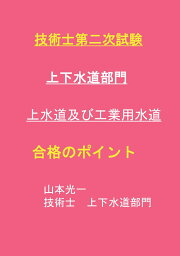 技術士第二次試験

上下水道部門

上水道及び工業用水道

合格のポイント

山本光一
技術士　上下水道部門